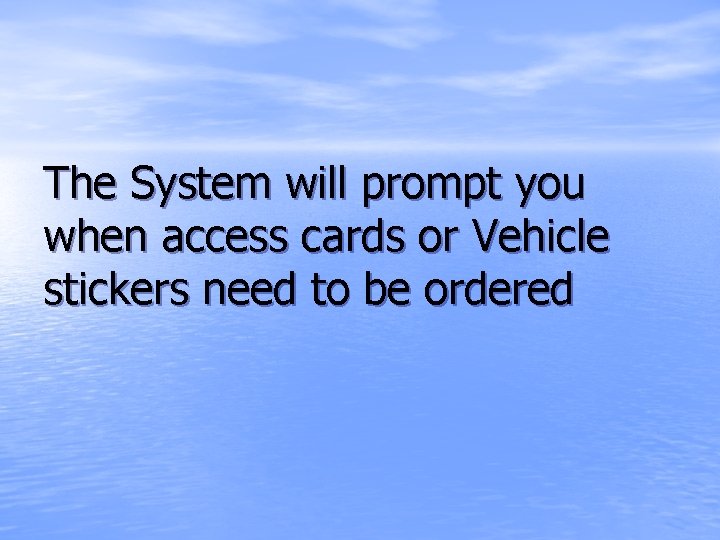 The System will prompt you when access cards or Vehicle stickers need to be ordered